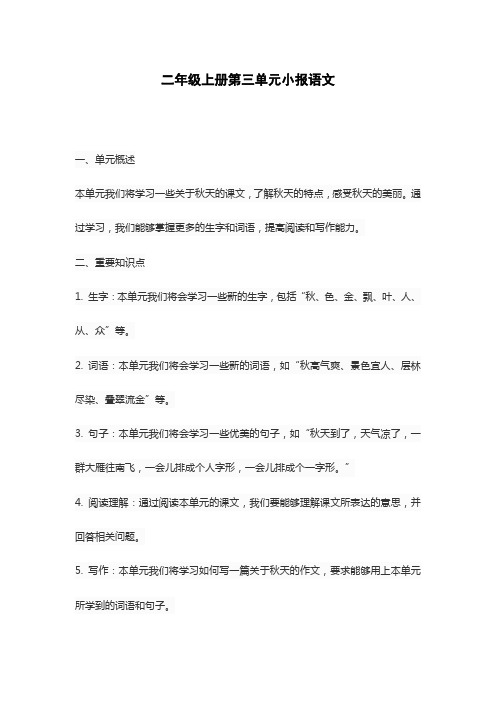 二年级上册第三单元小报语文

一、单元概述

本单元我们将学习一些关于秋天的课文，了解秋天的特点，感受秋天的美丽。通过学习，我们能够掌握更多的生字和词语，提高阅读和写作能力。

二、重要知识点

1. 生字：本单元我们将会学习一些新的生字，包括“秋、色、金、飘、叶、人、从、众”等。

2. 词语：本单元我们将会学习一些新的词语，如“秋高气爽、景色宜人、层林尽染、叠翠流金”等。

3. 句子：本单元我们将会学习一些优美的句子，如“秋天到了，天气凉了，一群大雁往南飞，一会儿排成个人字形，一会儿排成个一字形。”

4. 阅读理解：通过阅读本单元的课文，我们要能够理解课文所表达的意思，并回答相关问题。

5. 写作：本单元我们将学习如何写一篇关于秋天的作文，要求能够用上本单元所学到的词语和句子。